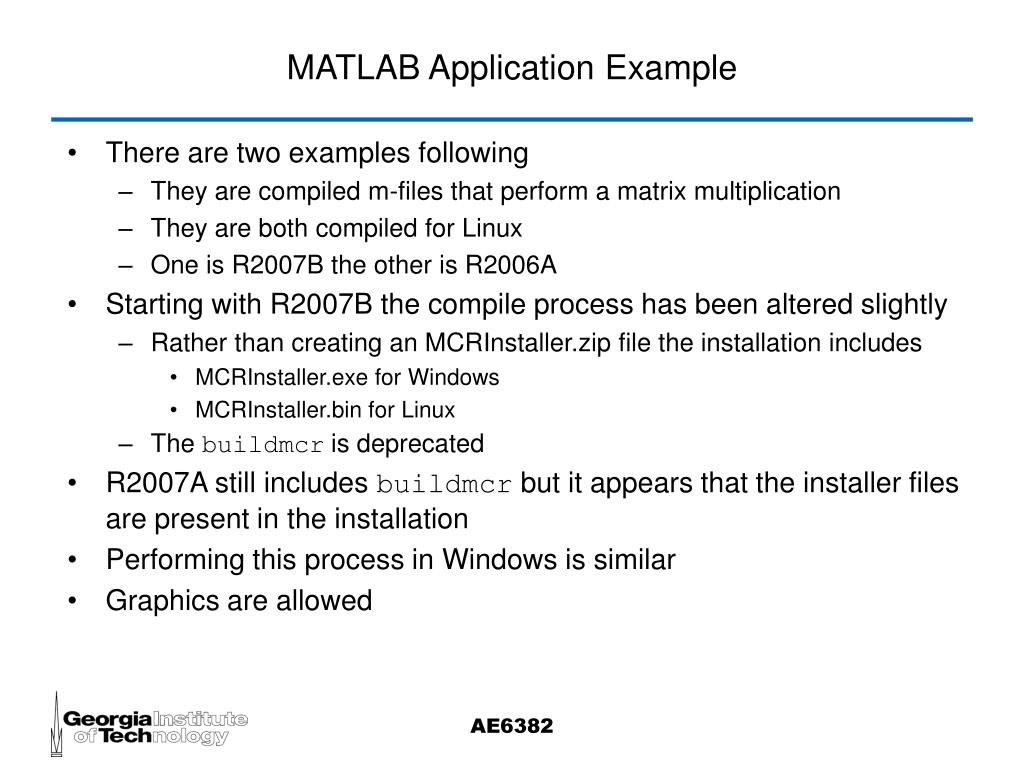 MATLAB Application Example

• There are two examples following
– They are compiled m-files that perform a matrix multiplication
– They are both compiled for Linux
– One is R2007B the other is R2006A
• Starting with R2007B the compile process has been altered slightly
– Rather than creating an MCRInstaller.zip file the installation includes
• MCRInstaller.exe for Windows
• MCRInstaller.bin for Linux
– The buildmcr is deprecated
• R2007A still includes buildmcr but it appears that the installer files are present in the installation
• Performing this process in Windows is similar
• Graphics are allowed

Georgia Institute of Technology

AE6382